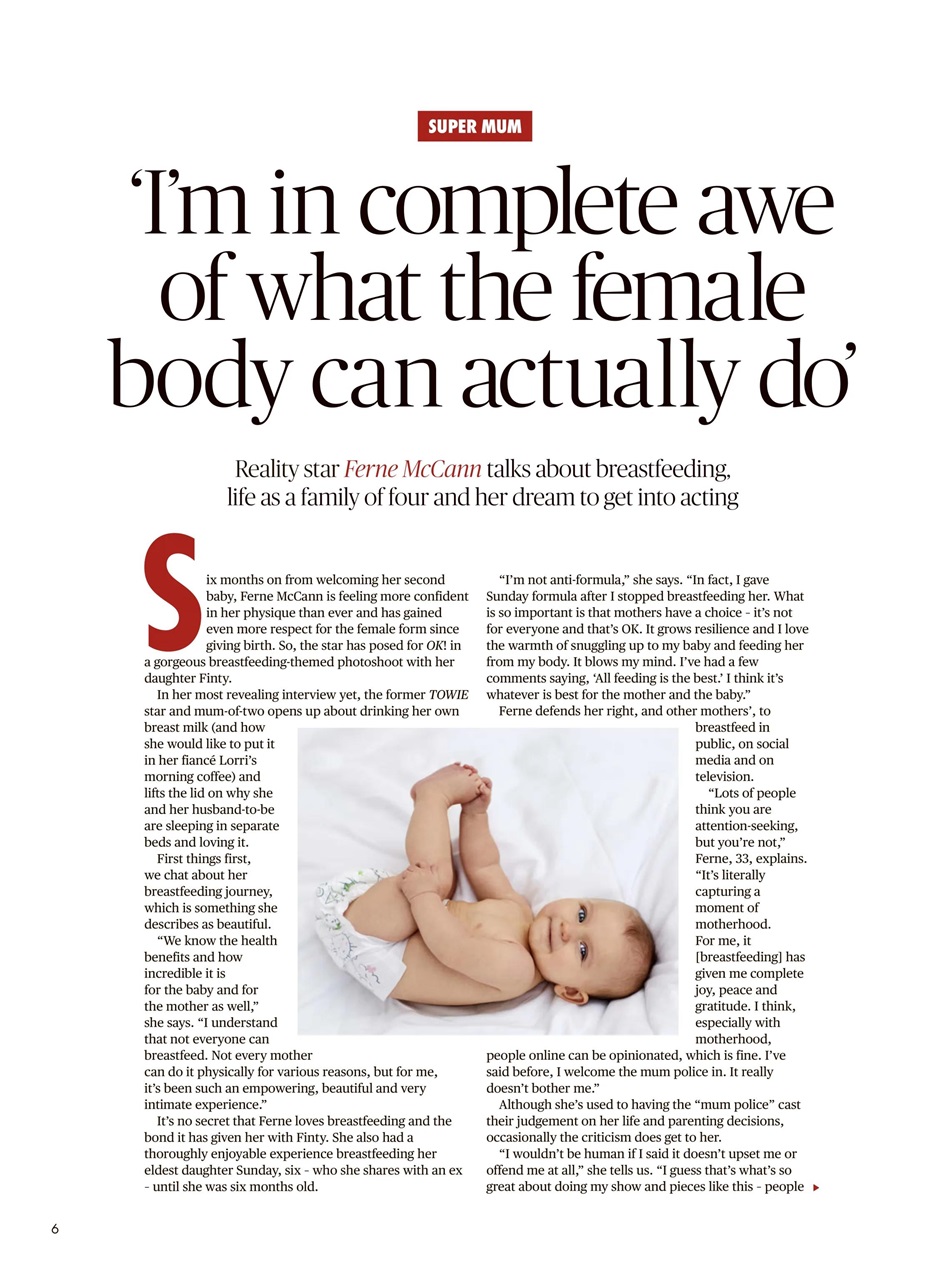 SUPER MUM

'I'm in complete awe of what the female body can actually do'

Reality star Ferne McCann talks about breastfeeding, life as a family of four and her dream to get into acting

Six months on from welcoming her second baby, Ferne McCann is feeling more confident in her physique than ever and has gained even more respect for the female form since giving birth. So, the star has posed for OK! in a gorgeous breastfeeding-themed photoshoot with her daughter Finty.

In her most revealing interview yet, the former TOWIE star and mum-of-two opens up about drinking her own breast milk (and how she would like to put it in her fiancé Lorri's morning coffee) and lifts the lid on why she and her husband-to-be are sleeping in separate beds and loving it.

First things first, we chat about her breastfeeding journey, which is something she describes as beautiful.

"We know the health benefits and how incredible it is for the baby and for the mother as well," she says. "I understand that not everyone can breastfeed. Not every mother can do it physically for various reasons, but for me, it's been such an empowering, beautiful and very intimate experience."

It's no secret that Ferne loves breastfeeding and the bond it has given her with Finty. She also had a thoroughly enjoyable experience breastfeeding her eldest daughter Sunday, six - who she shares with an ex - until she was six months old.

"I'm not anti-formula," she says. "In fact, I gave Sunday formula after I stopped breastfeeding her. What is so important is that mothers have a choice - it's not for everyone and that's OK. It grows resilience and I love the warmth of snuggling up to my baby and feeding her from my body. It blows my mind. I've had a few comments saying, 'All feeding is the best.' I think it's whatever is best for the mother and the baby."

Ferne defends her right, and other mothers', to breastfeed in public, on social media and on television.

"Lots of people think you are attention-seeking, but you're not," Ferne, 33, explains. "It's literally capturing a moment of motherhood. For me, it [breastfeeding] has given me complete joy, peace and gratitude. I think, especially with motherhood, people online can be opinionated, which is fine. I've said before, I welcome the mum police in. It really doesn't bother me."

Although she's used to having the "mum police" cast their judgement on her life and parenting decisions, occasionally the criticism does get to her.

"I wouldn't be human if I said it doesn't upset me or offend me at all," she tells us. "I guess that's what's so great about doing my show and pieces like this - people

6